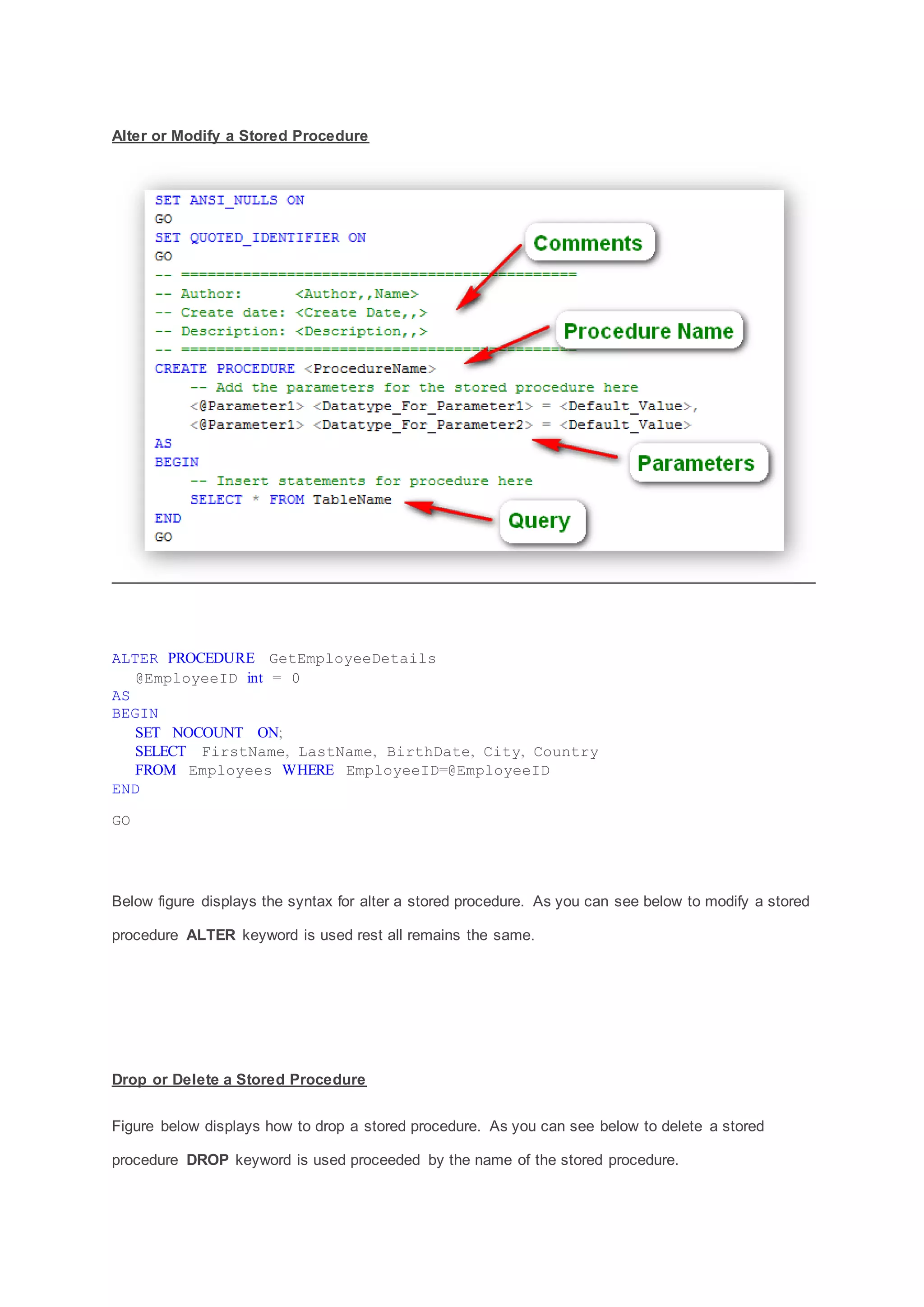 Alter or Modify a Stored Procedure

SET ANSI_NULLS ON
GO
SET QUOTED_IDENTIFIER ON
GO
-- =============================================
-- Author:      <Author,,Name>
-- Create date: <Create Date,,>
-- Description: <Description,,>
-- =============================================
CREATE PROCEDURE <ProcedureName>
    -- Add the parameters for the stored procedure here
    <@Parameter1> <Datatype_For_Parameter1> = <Default_Value>,
    <@Parameter1> <Datatype_For_Parameter2> = <Default_Value>
AS
BEGIN
    -- Insert statements for procedure here
    SELECT * FROM TableName
END
GO

Comments

Procedure Name

Parameters

Query

ALTER PROCEDURE GetEmployeeDetails
  @EmployeeID int = 0
AS
BEGIN
  SET NOCOUNT ON;
  SELECT FirstName, LastName, BirthDate, City, Country
  FROM Employees WHERE EmployeeID=@EmployeeID
END

GO

Below figure displays the syntax for alter a stored procedure. As you can see below to modify a stored procedure ALTER keyword is used rest all remains the same.

Drop or Delete a Stored Procedure

Figure below displays how to drop a stored procedure. As you can see below to delete a stored procedure DROP keyword is used proceeded by the name of the stored procedure.